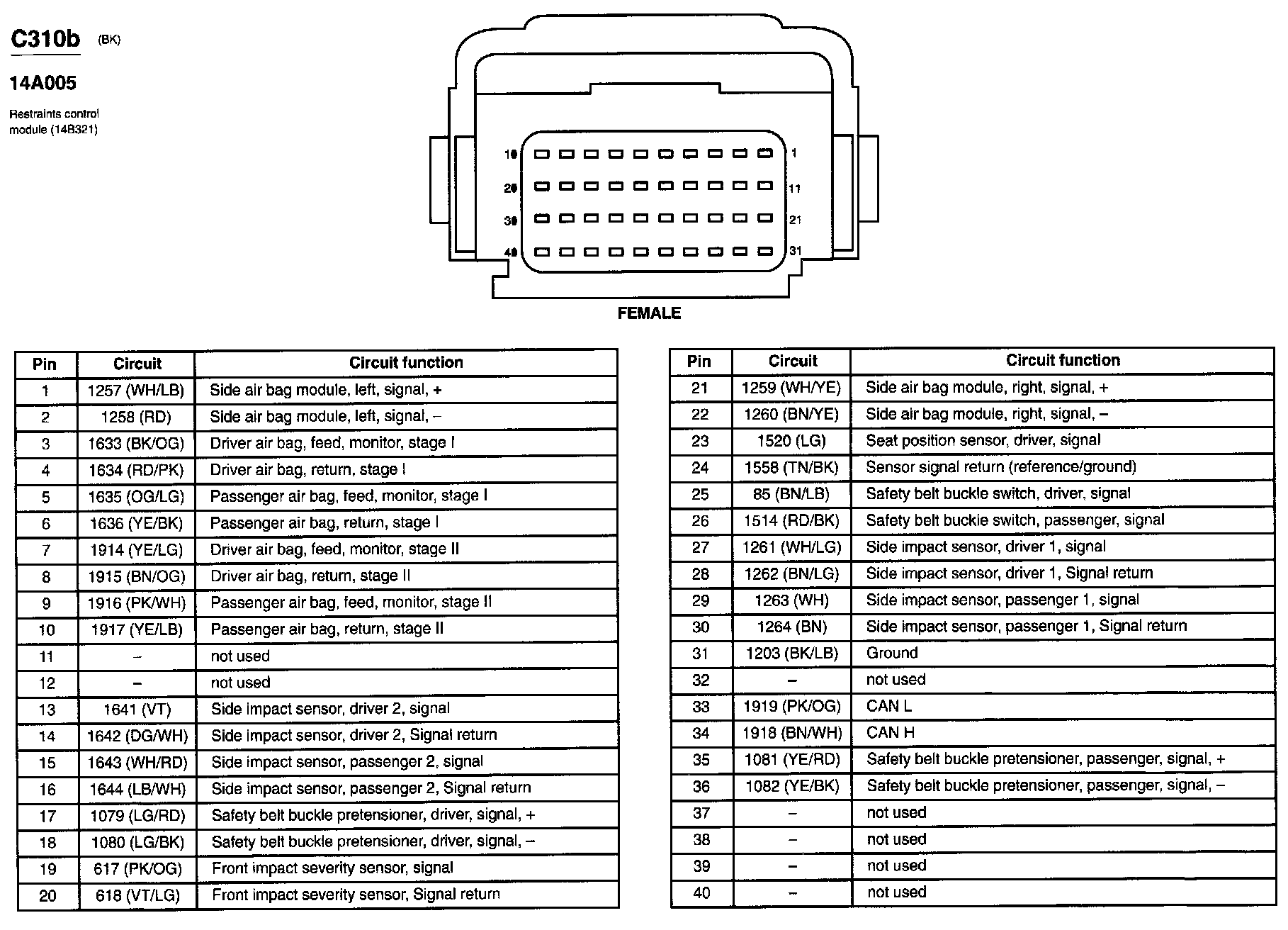 C310b (BK)

14A005

Restraints control module (14B321)

10 1
20 11
30 21
40 31

FEMALE

| Pin | Circuit | Circuit function |
|---|---|---|
| 1 | 1257 (WH/LB) | Side air bag module, left, signal, + |
| 2 | 1258 (RD) | Side air bag module, left, signal, – |
| 3 | 1633 (BK/OG) | Driver air bag, feed, monitor, stage I |
| 4 | 1634 (RD/PK) | Driver air bag, return, stage I |
| 5 | 1635 (OG/LG) | Passenger air bag, feed, monitor, stage I |
| 6 | 1636 (YE/BK) | Passenger air bag, return, stage I |
| 7 | 1914 (YE/LG) | Driver air bag, feed, monitor, stage II |
| 8 | 1915 (BN/OG) | Driver air bag, return, stage II |
| 9 | 1916 (PK/WH) | Passenger air bag, feed, monitor, stage II |
| 10 | 1917 (YE/LB) | Passenger air bag, return, stage II |
| 11 | – | not used |
| 12 | – | not used |
| 13 | 1641 (VT) | Side impact sensor, driver 2, signal |
| 14 | 1642 (DG/WH) | Side impact sensor, driver 2, Signal return |
| 15 | 1643 (WH/RD) | Side impact sensor, passenger 2, signal |
| 16 | 1644 (LB/WH) | Side impact sensor, passenger 2, Signal return |
| 17 | 1079 (LG/RD) | Safety belt buckle pretensioner, driver, signal, + |
| 18 | 1080 (LG/BK) | Safety belt buckle pretensioner, driver, signal, – |
| 19 | 617 (PK/OG) | Front impact severity sensor, signal |
| 20 | 618 (VT/LG) | Front impact severity sensor, Signal return |

| Pin | Circuit | Circuit function |
|---|---|---|
| 21 | 1259 (WH/YE) | Side air bag module, right, signal, + |
| 22 | 1260 (BN/YE) | Side air bag module, right, signal, – |
| 23 | 1520 (LG) | Seat position sensor, driver, signal |
| 24 | 1558 (TN/BK) | Sensor signal return (reference/ground) |
| 25 | 85 (BN/LB) | Safety belt buckle switch, driver, signal |
| 26 | 1514 (RD/BK) | Safety belt buckle switch, passenger, signal |
| 27 | 1261 (WH/LG) | Side impact sensor, driver 1, signal |
| 28 | 1262 (BN/LG) | Side impact sensor, driver 1, Signal return |
| 29 | 1263 (WH) | Side impact sensor, passenger 1, signal |
| 30 | 1264 (BN) | Side impact sensor, passenger 1, Signal return |
| 31 | 1203 (BK/LB) | Ground |
| 32 | – | not used |
| 33 | 1919 (PK/OG) | CAN L |
| 34 | 1918 (BN/WH) | CAN H |
| 35 | 1081 (YE/RD) | Safety belt buckle pretensioner, passenger, signal, + |
| 36 | 1082 (YE/BK) | Safety belt buckle pretensioner, passenger, signal, – |
| 37 | – | not used |
| 38 | – | not used |
| 39 | – | not used |
| 40 | – | not used |